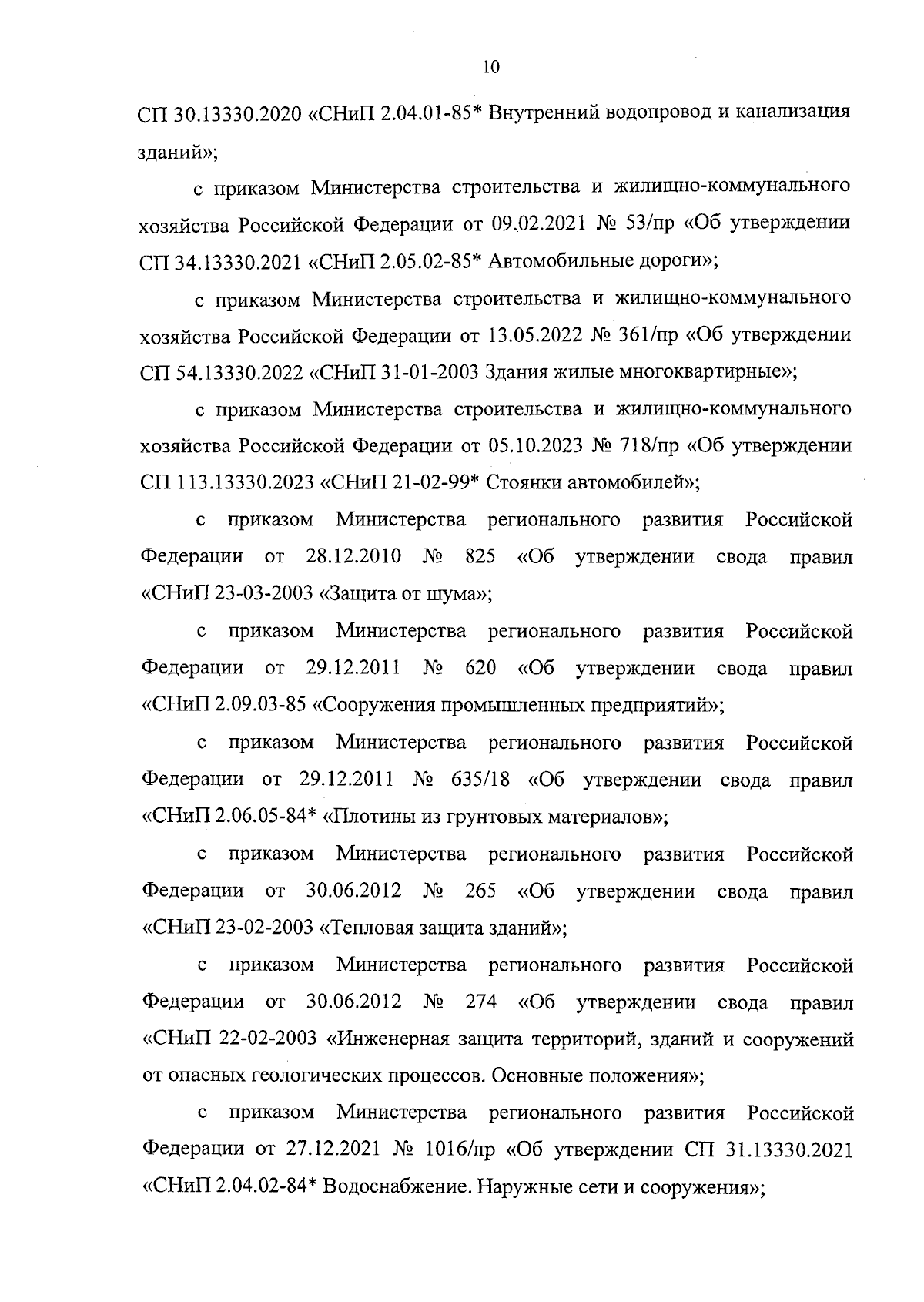 10

СП 30.13330.2020 «СНиП 2.04.01-85* Внутренний водопровод и канализация зданий»;

с приказом Министерства строительства и жилищно-коммунального хозяйства Российской Федерации от 09.02.2021 № 53/пр «Об утверждении СП 34.13330.2021 «СНиП 2.05.02-85* Автомобильные дороги»;

с приказом Министерства строительства и жилищно-коммунального хозяйства Российской Федерации от 13.05.2022 № 361/пр «Об утверждении СП 54.13330.2022 «СНиП 31-01-2003 Здания жилые многоквартирные»;

с приказом Министерства строительства и жилищно-коммунального хозяйства Российской Федерации от 05.10.2023 № 718/пр «Об утверждении СП 113.13330.2023 «СНиП 21-02-99* Стоянки автомобилей»;

с приказом Министерства регионального развития Российской Федерации от 28.12.2010 № 825 «Об утверждении свода правил «СНиП 23-03-2003 «Защита от шума»;

с приказом Министерства регионального развития Российской Федерации от 29.12.2011 № 620 «Об утверждении свода правил «СНиП 2.09.03-85 «Сооружения промышленных предприятий»;

с приказом Министерства регионального развития Российской Федерации от 29.12.2011 № 635/18 «Об утверждении свода правил «СНиП 2.06.05-84* «Плотины из грунтовых материалов»;

с приказом Министерства регионального развития Российской Федерации от 30.06.2012 № 265 «Об утверждении свода правил «СНиП 23-02-2003 «Тепловая защита зданий»;

с приказом Министерства регионального развития Российской Федерации от 30.06.2012 № 274 «Об утверждении свода правил «СНиП 22-02-2003 «Инженерная защита территорий, зданий и сооружений от опасных геологических процессов. Основные положения»;

с приказом Министерства регионального развития Российской Федерации от 27.12.2021 № 1016/пр «Об утверждении СП 31.13330.2021 «СНиП 2.04.02-84* Водоснабжение. Наружные сети и сооружения»;